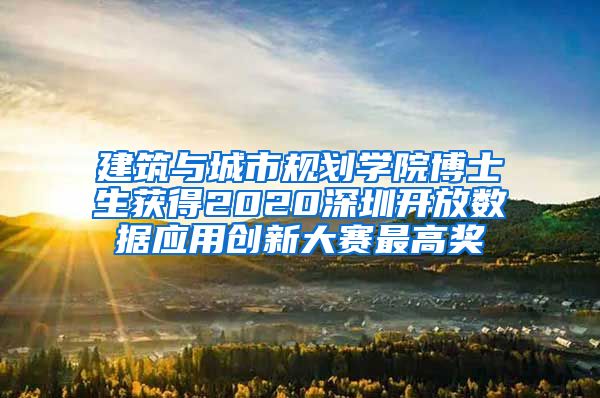 建筑与城市规划学院博士生获得2020深圳开放数据应用创新大赛最高奖